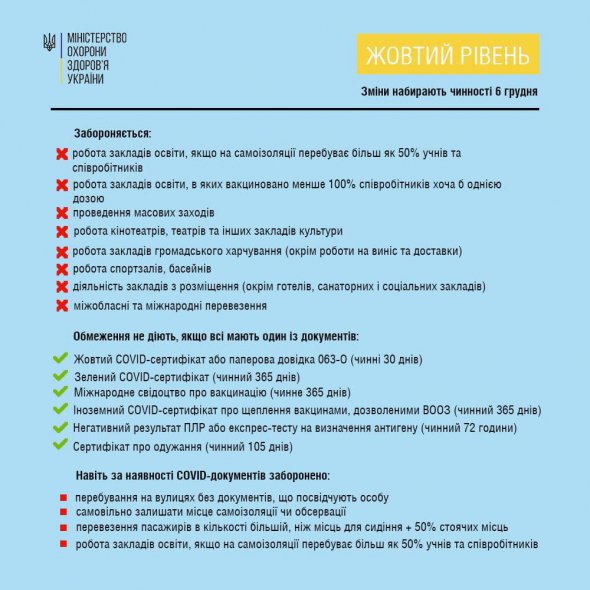 МІНІСТЕРСТВО ОХОРОНИ ЗДОРОВ'Я УКРАЇНИ

ЖОВТИЙ РІВЕНЬ

Зміни набирають чинності 6 грудня

Забороняється:

робота закладів освіти, якщо на самоізоляції перебуває більш як 50% учнів та співробітників

робота закладів освіти, в яких вакциновано менше 100% співробітників хоча б однією дозою

проведення масових заходів

робота кінотеатрів, театрів та інших закладів культури

робота закладів громадського харчування (окрім роботи на виніс та доставки)

робота спортзалів, басейнів

діяльність закладів з розміщення (окрім готелів, санаторних і соціальних закладів)

міжобласні та міжнародні перевезення

Обмеження не діють, якщо всі мають один із документів:

Жовтий COVID-сертифікат або паперова довідка 063-О (чинні 30 днів)

Зелений COVID-сертифікат (чинний 365 днів)

Міжнародне свідоцтво про вакцинацію (чинне 365 днів)

Іноземний COVID-сертифікат про щеплення вакцинами, дозволеними ВООЗ (чинний 365 днів)

Негативний результат ПЛР або експрес-тесту на визначення антигену (чинний 72 години)

Сертифікат про одужання (чинний 105 днів)

Навіть за наявності COVID-документів заборонено:

перебування на вулицях без документів, що посвідчують особу

самовільно залишати місце самоізоляції чи обсервації

перевезення пасажирів в кількості більшій, ніж місць для сидіння + 50% стоячих місць

робота закладів освіти, якщо на самоізоляції перебуває більш як 50% учнів та співробітників